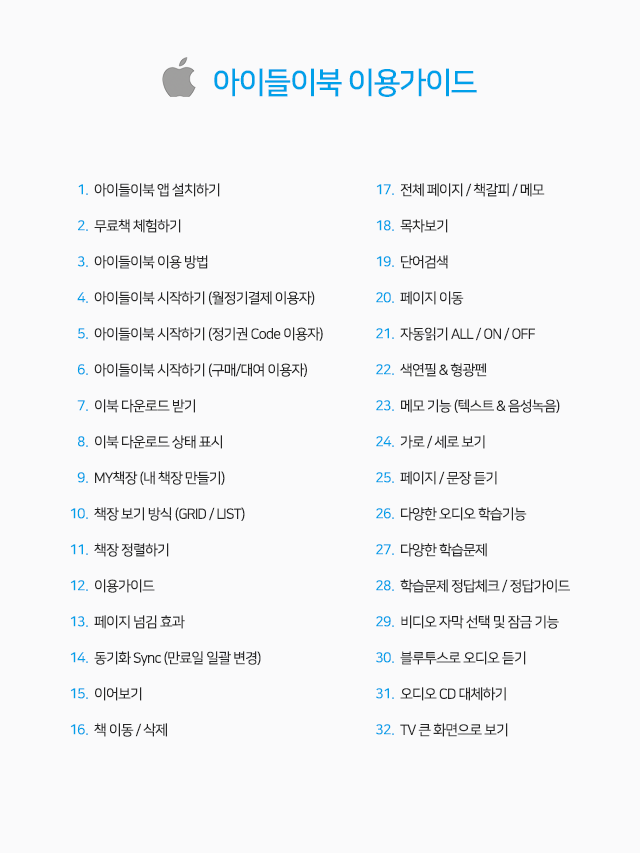 아이들이북 이용가이드

1. 아이들이북 앱 설치하기
2. 무료책 체험하기
3. 아이들이북 이용 방법
4. 아이들이북 시작하기 (월정기결제 이용자)
5. 아이들이북 시작하기 (정기권 Code 이용자)
6. 아이들이북 시작하기 (구매/대여 이용자)
7. 이북 다운로드 받기
8. 이북 다운로드 상태 표시
9. MY책장 (내 책장 만들기)
10. 책장 보기 방식 (GRID / LIST)
11. 책장 정렬하기
12. 이용가이드
13. 페이지 넘김 효과
14. 동기화 Sync (만료일 일괄 변경)
15. 이어보기
16. 책 이동 / 삭제

17. 전체 페이지 / 책갈피 / 메모
18. 목차보기
19. 단어검색
20. 페이지 이동
21. 자동읽기 ALL / ON / OFF
22. 색연필 & 형광펜
23. 메모 기능 (텍스트 & 음성녹음)
24. 가로 / 세로 보기
25. 페이지 / 문장 듣기
26. 다양한 오디오 학습기능
27. 다양한 학습문제
28. 학습문제 정답체크 / 정답가이드
29. 비디오 자막 선택 및 잠금 기능
30. 블루투스로 오디오 듣기
31. 오디오 CD 대체하기
32. TV 큰 화면으로 보기